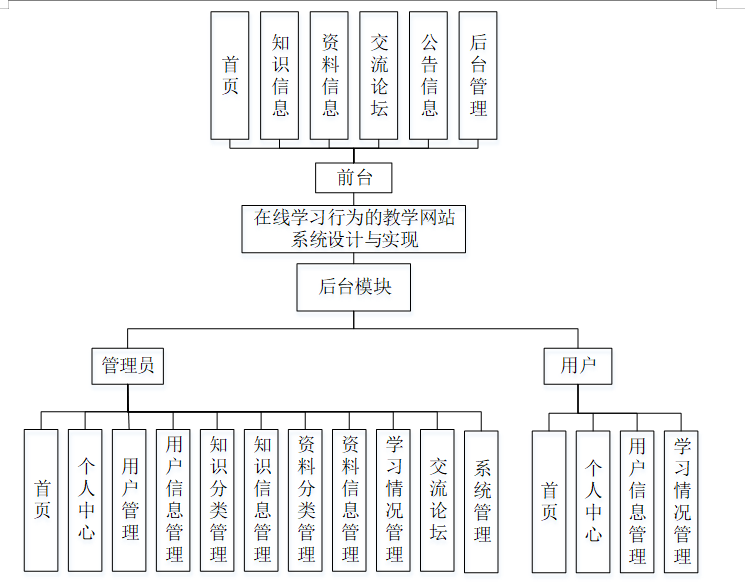 首页

知识信息

资料信息

交流论坛

公告信息

后台管理

前台

在线学习行为的教学网站系统设计与实现

后台模块

管理员

用户

首页

个人中心

用户管理

用户信息管理

知识分类管理

知识信息管理

资料分类管理

资料信息管理

学习情况管理

交流论坛

系统管理

首页

个人中心

用户信息管理

学习情况管理